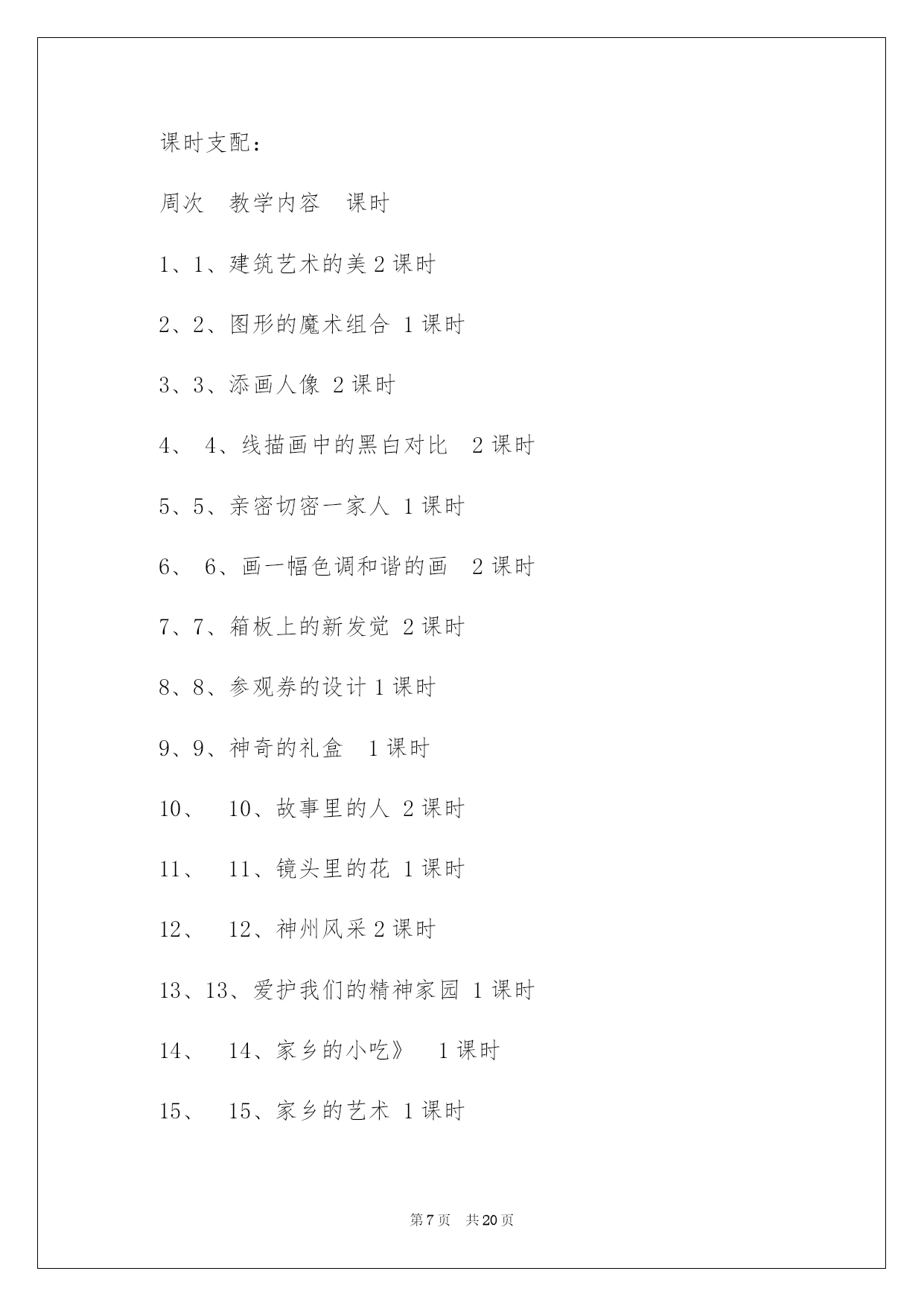 课时支配：

周次　教学内容　课时

1、1、建筑艺术的美 2 课时

2、2、图形的魔术组合 1 课时

3、3、添画人像 2 课时

4、 4、线描画中的黑白对比　2 课时

5、5、亲密切密一家人 1 课时

6、 6、画一幅色调和谐的画　2 课时

7、7、箱板上的新发觉 2 课时

8、8、参观券的设计 1 课时

9、9、神奇的礼盒　1 课时

10、　10、故事里的人 2 课时

11、　11、镜头里的花 1 课时

12、　12、神州风采 2 课时

13、13、爱护我们的精神家园 1 课时

14、　14、家乡的小吃》　1 课时

15、　15、家乡的艺术 1 课时

第 7 页　共 20 页